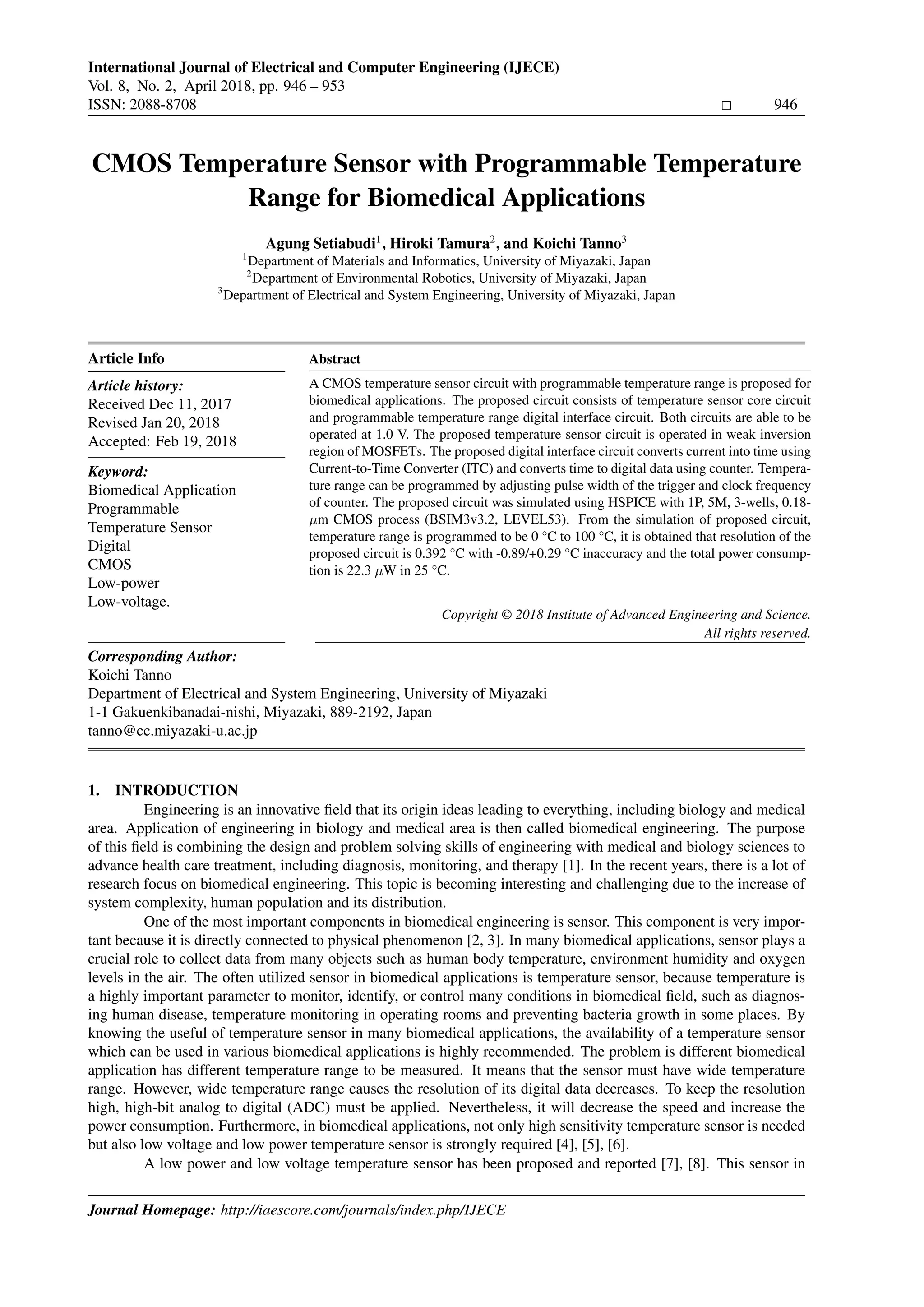 International Journal of Electrical and Computer Engineering (IJECE)
Vol. 8, No. 2, April 2018, pp. 946 – 953
ISSN: 2088-8708 □ 946

CMOS Temperature Sensor with Programmable Temperature Range for Biomedical Applications

Agung Setiabudi$^1$, Hiroki Tamura$^2$, and Koichi Tanno$^3$
$^1$Department of Materials and Informatics, University of Miyazaki, Japan
$^2$Department of Environmental Robotics, University of Miyazaki, Japan
$^3$Department of Electrical and System Engineering, University of Miyazaki, Japan

Article Info

Article history:
Received Dec 11, 2017
Revised Jan 20, 2018
Accepted: Feb 19, 2018

Keyword:
Biomedical Application
Programmable
Temperature Sensor
Digital
CMOS
Low-power
Low-voltage.

Abstract

A CMOS temperature sensor circuit with programmable temperature range is proposed for biomedical applications. The proposed circuit consists of temperature sensor core circuit and programmable temperature range digital interface circuit. Both circuits are able to be operated at 1.0 V. The proposed temperature sensor circuit is operated in weak inversion region of MOSFETs. The proposed digital interface circuit converts current into time using Current-to-Time Converter (ITC) and converts time to digital data using counter. Temperature range can be programmed by adjusting pulse width of the trigger and clock frequency of counter. The proposed circuit was simulated using HSPICE with 1P, 5M, 3-wells, 0.18-$\mu$m CMOS process (BSIM3v3.2, LEVEL53). From the simulation of proposed circuit, temperature range is programmed to be 0 °C to 100 °C, it is obtained that resolution of the proposed circuit is 0.392 °C with -0.89/+0.29 °C inaccuracy and the total power consumption is 22.3 $\mu$W in 25 °C.

Copyright © 2018 Institute of Advanced Engineering and Science.
All rights reserved.

Corresponding Author:
Koichi Tanno
Department of Electrical and System Engineering, University of Miyazaki
1-1 Gakuenkibanadai-nishi, Miyazaki, 889-2192, Japan
tanno@cc.miyazaki-u.ac.jp

1. INTRODUCTION

Engineering is an innovative field that its origin ideas leading to everything, including biology and medical area. Application of engineering in biology and medical area is then called biomedical engineering. The purpose of this field is combining the design and problem solving skills of engineering with medical and biology sciences to advance health care treatment, including diagnosis, monitoring, and therapy [1]. In the recent years, there is a lot of research focus on biomedical engineering. This topic is becoming interesting and challenging due to the increase of system complexity, human population and its distribution.

One of the most important components in biomedical engineering is sensor. This component is very important because it is directly connected to physical phenomenon [2, 3]. In many biomedical applications, sensor plays a crucial role to collect data from many objects such as human body temperature, environment humidity and oxygen levels in the air. The often utilized sensor in biomedical applications is temperature sensor, because temperature is a highly important parameter to monitor, identify, or control many conditions in biomedical field, such as diagnosing human disease, temperature monitoring in operating rooms and preventing bacteria growth in some places. By knowing the useful of temperature sensor in many biomedical applications, the availability of a temperature sensor which can be used in various biomedical applications is highly recommended. The problem is different biomedical application has different temperature range to be measured. It means that the sensor must have wide temperature range. However, wide temperature range causes the resolution of its digital data decreases. To keep the resolution high, high-bit analog to digital (ADC) must be applied. Nevertheless, it will decrease the speed and increase the power consumption. Furthermore, in biomedical applications, not only high sensitivity temperature sensor is needed but also low voltage and low power temperature sensor is strongly required [4], [5], [6].

A low power and low voltage temperature sensor has been proposed and reported [7], [8]. This sensor in

Journal Homepage: http://iaescore.com/journals/index.php/IJECE